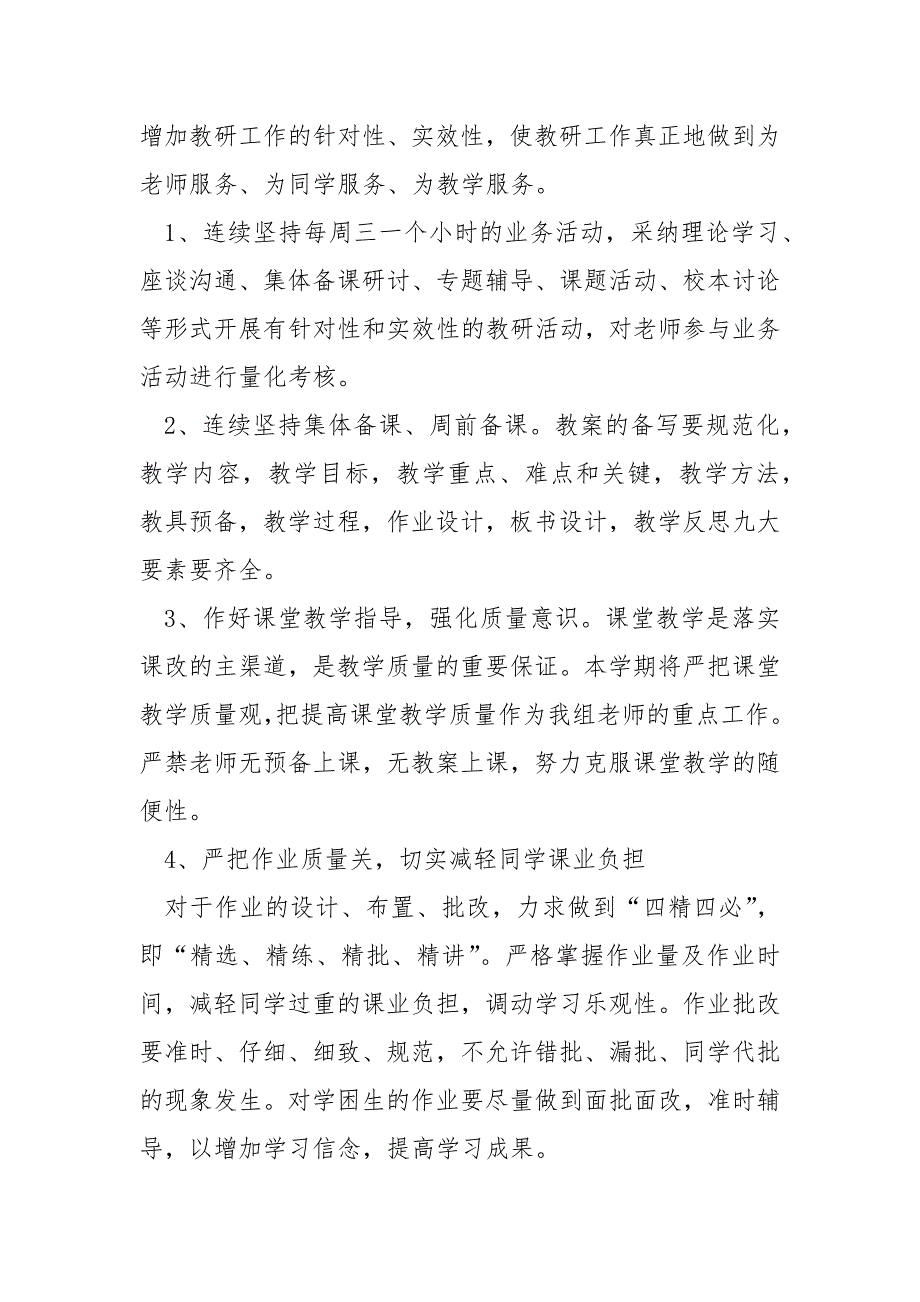 增加教研工作的针对性、实效性，使教研工作真正地做到为老师服务、为同学服务、为教学服务。

1、连续坚持每周三一个小时的业务活动，采纳理论学习、座谈沟通、集体备课研讨、专题辅导、课题活动、校本讨论等形式开展有针对性和实效性的教研活动，对老师参与业务活动进行量化考核。

2、连续坚持集体备课、周前备课。教案的备写要规范化，教学内容，教学目标，教学重点、难点和关键，教学方法，教具预备，教学过程，作业设计，板书设计，教学反思九大要素要齐全。

3、作好课堂教学指导，强化质量意识。课堂教学是落实课改的主渠道，是教学质量的重要保证。本学期将严把课堂教学质量观,把提高课堂教学质量作为我组老师的重点工作。严禁老师无预备上课，无教案上课，努力克服课堂教学的随便性。

4、严把作业质量关，切实减轻同学课业负担

对于作业的设计、布置、批改，力求做到“四精四必”，即“精选、精练、精批、精讲”。严格掌握作业量及作业时间，减轻同学过重的课业负担，调动学习乐观性。作业批改要准时、仔细、细致、规范，不允许错批、漏批、同学代批的现象发生。对学困生的作业要尽量做到面批面改，准时辅导，以增加学习信念，提高学习成果。